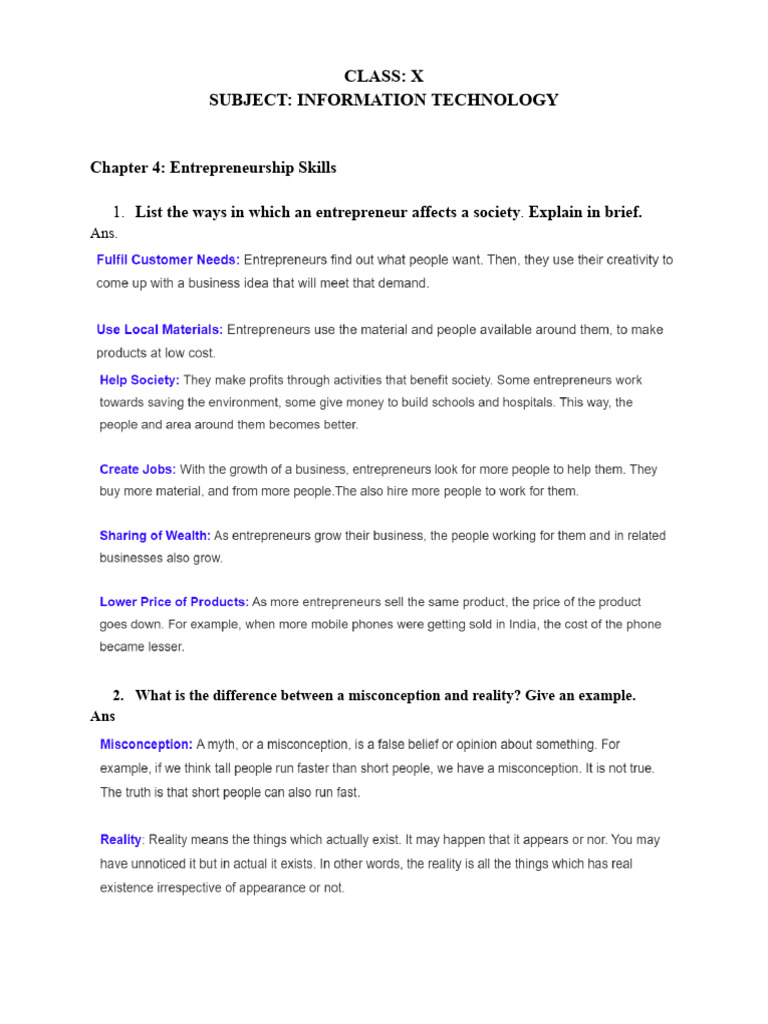 CLASS: X
SUBJECT: INFORMATION TECHNOLOGY

Chapter 4: Entrepreneurship Skills

1. List the ways in which an entrepreneur affects a society. Explain in brief.
Ans.

Fulfil Customer Needs: Entrepreneurs find out what people want. Then, they use their creativity to come up with a business idea that will meet that demand.

Use Local Materials: Entrepreneurs use the material and people available around them, to make products at low cost.

Help Society: They make profits through activities that benefit society. Some entrepreneurs work towards saving the environment, some give money to build schools and hospitals. This way, the people and area around them becomes better.

Create Jobs: With the growth of a business, entrepreneurs look for more people to help them. They buy more material, and from more people.The also hire more people to work for them.

Sharing of Wealth: As entrepreneurs grow their business, the people working for them and in related businesses also grow.

Lower Price of Products: As more entrepreneurs sell the same product, the price of the product goes down. For example, when more mobile phones were getting sold in India, the cost of the phone became lesser.

2. What is the difference between a misconception and reality? Give an example.
Ans

Misconception: A myth, or a misconception, is a false belief or opinion about something. For example, if we think tall people run faster than short people, we have a misconception. It is not true. The truth is that short people can also run fast.

Reality: Reality means the things which actually exist. It may happen that it appears or nor. You may have unnoticed it but in actual it exists. In other words, the reality is all the things which has real existence irrespective of appearance or not.